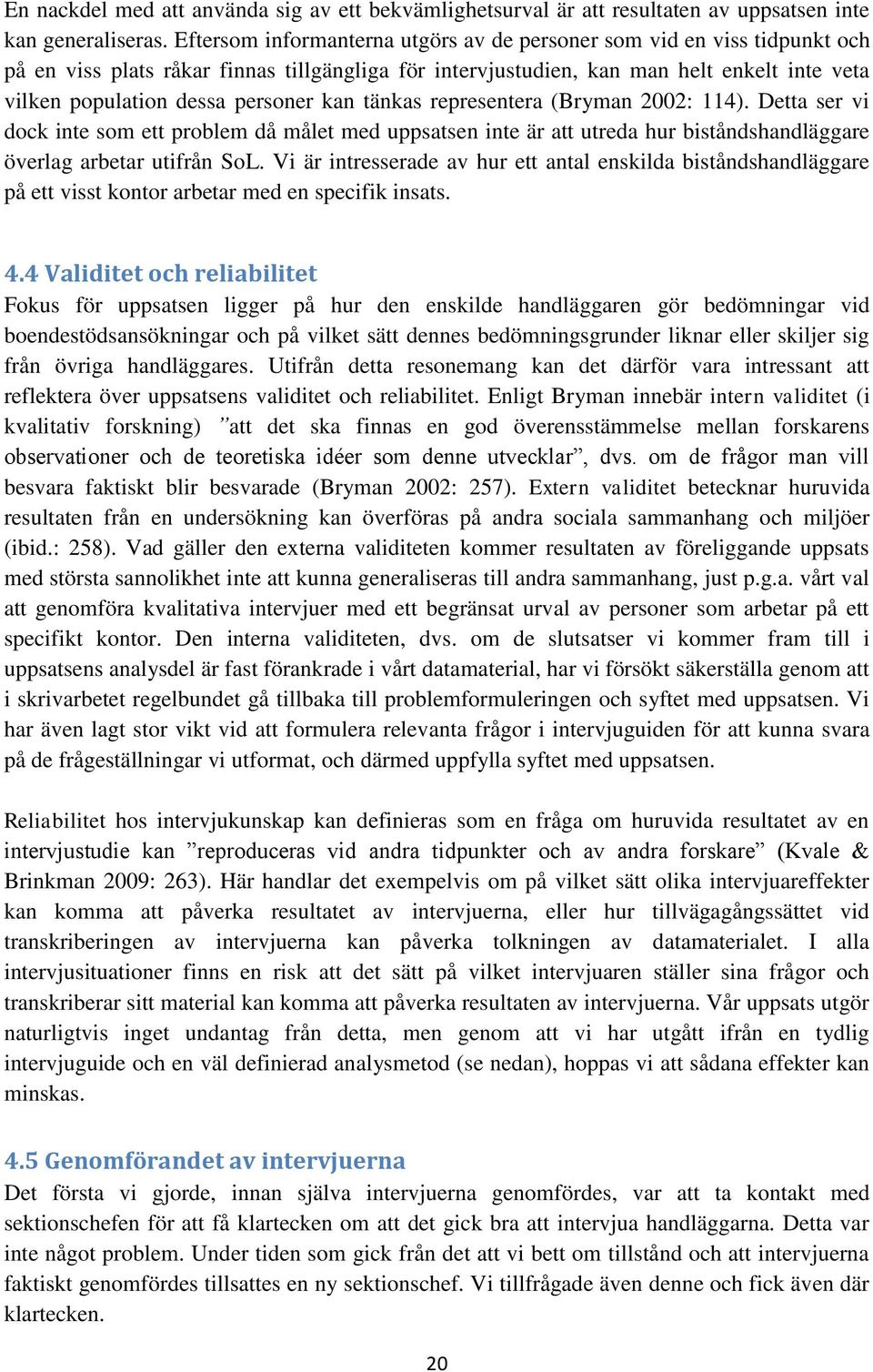 En nackdel med att använda sig av ett bekvämlighetsurval är att resultaten av uppsatsen inte kan generaliseras. Eftersom informanterna utgörs av de personer som vid en viss tidpunkt och på en viss plats råkar finnas tillgängliga för intervjustudien, kan man helt enkelt inte veta vilken population dessa personer kan tänkas representera (Bryman 2002: 114). Detta ser vi dock inte som ett problem då målet med uppsatsen inte är att utreda hur biståndshandläggare överlag arbetar utifrån SoL. Vi är intresserade av hur ett antal enskilda biståndshandläggare på ett visst kontor arbetar med en specifik insats.

4.4 Validitet och reliabilitet
Fokus för uppsatsen ligger på hur den enskilde handläggaren gör bedömningar vid boendestödsansökningar och på vilket sätt dennes bedömningsgrunder liknar eller skiljer sig från övriga handläggares. Utifrån detta resonemang kan det därför vara intressant att reflektera över uppsatsens validitet och reliabilitet. Enligt Bryman innebär intern validitet (i kvalitativ forskning) ”att det ska finnas en god överensstämmelse mellan forskarens observationer och de teoretiska idéer som denne utvecklar”, dvs. om de frågor man vill besvara faktiskt blir besvarade (Bryman 2002: 257). Extern validitet betecknar huruvida resultaten från en undersökning kan överföras på andra sociala sammanhang och miljöer (ibid.: 258). Vad gäller den externa validiteten kommer resultaten av föreliggande uppsats med största sannolikhet inte att kunna generaliseras till andra sammanhang, just p.g.a. vårt val att genomföra kvalitativa intervjuer med ett begränsat urval av personer som arbetar på ett specifikt kontor. Den interna validiteten, dvs. om de slutsatser vi kommer fram till i uppsatsens analysdel är fast förankrade i vårt datamaterial, har vi försökt säkerställa genom att i skrivarbetet regelbundet gå tillbaka till problemformuleringen och syftet med uppsatsen. Vi har även lagt stor vikt vid att formulera relevanta frågor i intervjuguiden för att kunna svara på de frågeställningar vi utformat, och därmed uppfylla syftet med uppsatsen.

Reliabilitet hos intervjukunskap kan definieras som en fråga om huruvida resultatet av en intervjustudie kan ”reproduceras vid andra tidpunkter och av andra forskare” (Kvale & Brinkman 2009: 263). Här handlar det exempelvis om på vilket sätt olika intervjuareffekter kan komma att påverka resultatet av intervjuerna, eller hur tillvägagångssättet vid transkriberingen av intervjuerna kan påverka tolkningen av datamaterialet. I alla intervjusituationer finns en risk att det sätt på vilket intervjuaren ställer sina frågor och transkriberar sitt material kan komma att påverka resultaten av intervjuerna. Vår uppsats utgör naturligtvis inget undantag från detta, men genom att vi har utgått ifrån en tydlig intervjuguide och en väl definierad analysmetod (se nedan), hoppas vi att sådana effekter kan minskas.

4.5 Genomförandet av intervjuerna
Det första vi gjorde, innan själva intervjuerna genomfördes, var att ta kontakt med sektionschefen för att få klartecken om att det gick bra att intervjua handläggarna. Detta var inte något problem. Under tiden som gick från det att vi bett om tillstånd och att intervjuerna faktiskt genomfördes tillsattes en ny sektionschef. Vi tillfrågade även denne och fick även där klartecken.

20